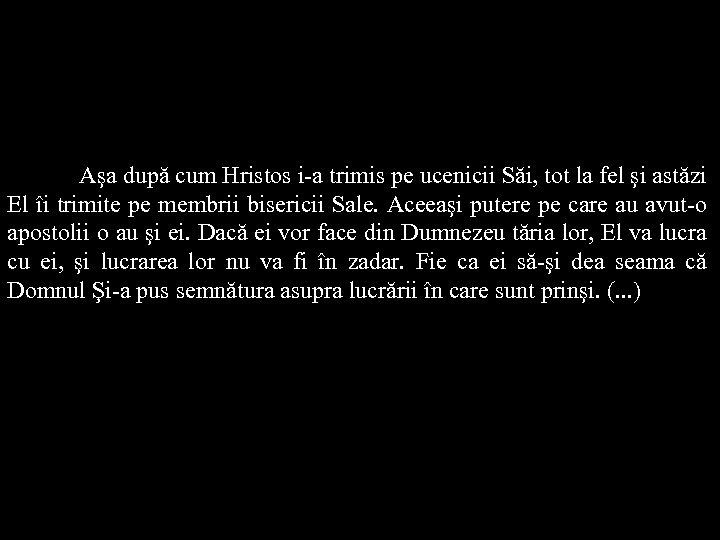 Așa după cum Hristos i-a trimis pe ucenicii Săi, tot la fel și astăzi El îi trimite pe membrii bisericii Sale. Aceeași putere pe care au avut-o apostolii o au și ei. Dacă ei vor face din Dumnezeu tăria lor, El va lucra cu ei, și lucrarea lor nu va fi în zadar. Fie ca ei să-și dea seama că Domnul Și-a pus semnătura asupra lucrării în care sunt prinși. (...)